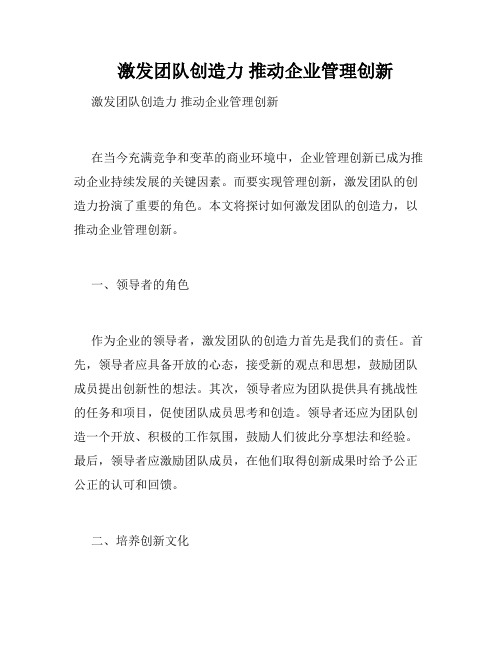 激发团队创造力 推动企业管理创新

激发团队创造力 推动企业管理创新

在当今充满竞争和变革的商业环境中，企业管理创新已成为推动企业持续发展的关键因素。而要实现管理创新，激发团队的创造力扮演了重要的角色。本文将探讨如何激发团队的创造力，以推动企业管理创新。

一、领导者的角色

作为企业的领导者，激发团队的创造力首先是我们的责任。首先，领导者应具备开放的心态，接受新的观点和思想，鼓励团队成员提出创新性的想法。其次，领导者应为团队提供具有挑战性的任务和项目，促使团队成员思考和创造。领导者还应为团队创造一个开放、积极的工作氛围，鼓励人们彼此分享想法和经验。最后，领导者应激励团队成员，在他们取得创新成果时给予公正公正的认可和回馈。

二、培养创新文化